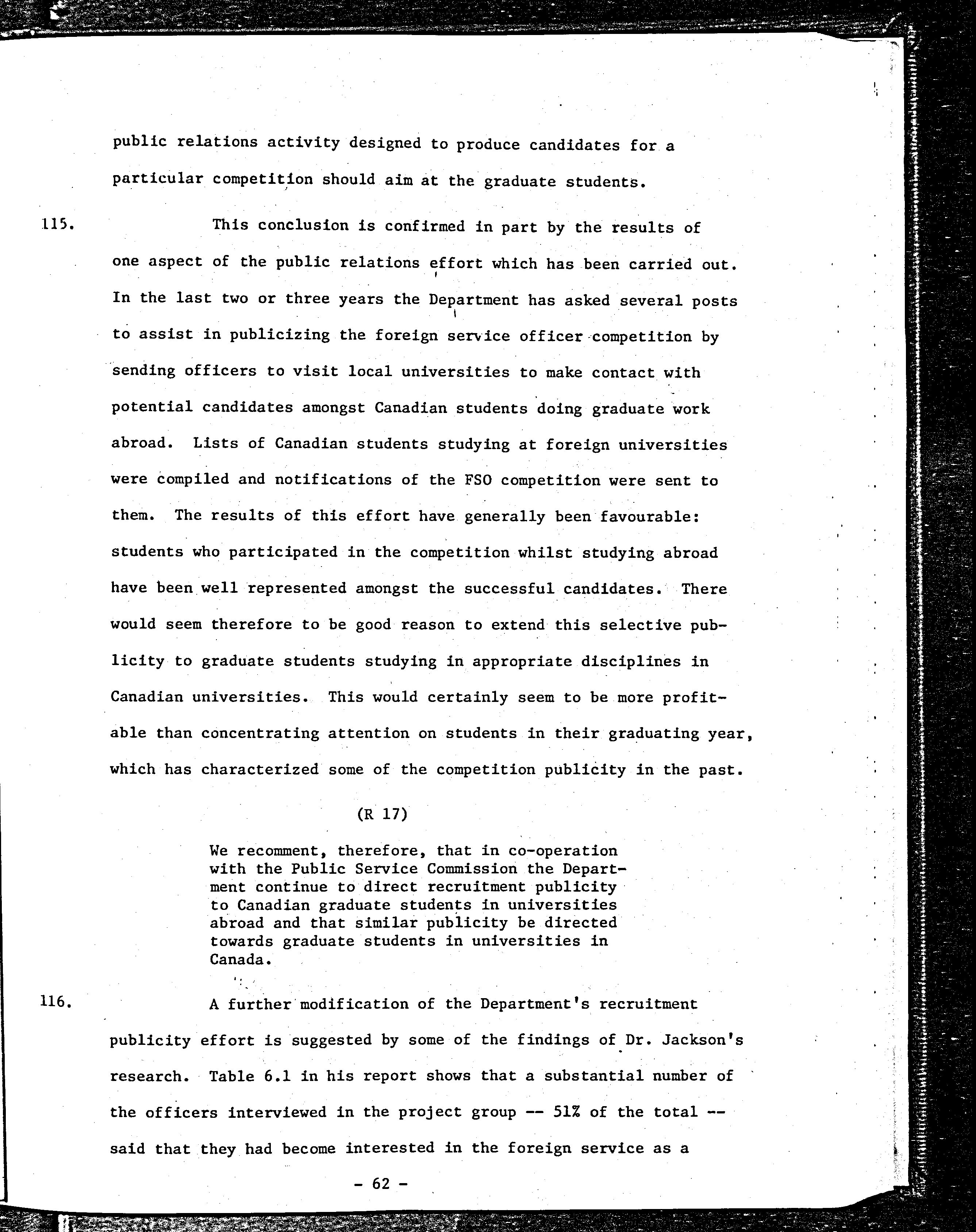 public relations activity designed to produce candidates for a particular competition should aim at the graduate students.

115. This conclusion is confirmed in part by the results of one aspect of the public relations effort which has been carried out. In the last two or three years the Department has asked several posts to assist in publicizing the foreign service officer competition by sending officers to visit local universities to make contact with potential candidates amongst Canadian students doing graduate work abroad. Lists of Canadian students studying at foreign universities were compiled and notifications of the FSO competition were sent to them. The results of this effort have generally been favourable: students who participated in the competition whilst studying abroad have been well represented amongst the successful candidates. There would seem therefore to be good reason to extend this selective publicity to graduate students studying in appropriate disciplines in Canadian universities. This would certainly seem to be more profitable than concentrating attention on students in their graduating year, which has characterized some of the competition publicity in the past.

(R 17)

We recomment, therefore, that in co-operation with the Public Service Commission the Department continue to direct recruitment publicity to Canadian graduate students in universities abroad and that similar publicity be directed towards graduate students in universities in Canada.

116. A further modification of the Department's recruitment publicity effort is suggested by some of the findings of Dr. Jackson's research. Table 6.1 in his report shows that a substantial number of the officers interviewed in the project group -- 51% of the total -- said that they had become interested in the foreign service as a

- 62 -